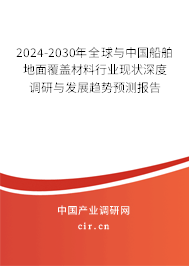 2024-2030年全球与中国船舶地面覆盖材料行业现状深度调研与发展趋势预测报告

中国产业调研网

cir.cn